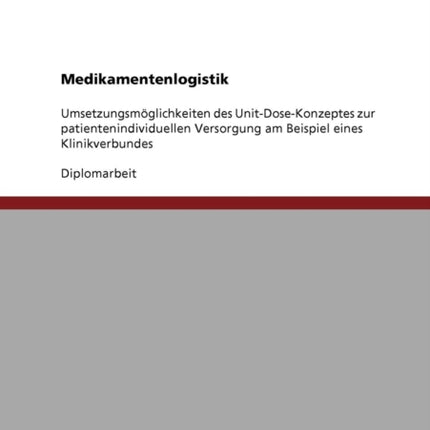 Medikamentenlogistik

Umsetzungsmöglichkeiten des Unit-Dose-Konzeptes zur patientenindividuellen Versorgung am Beispiel eines Klinikverbundes

Diplomarbeit